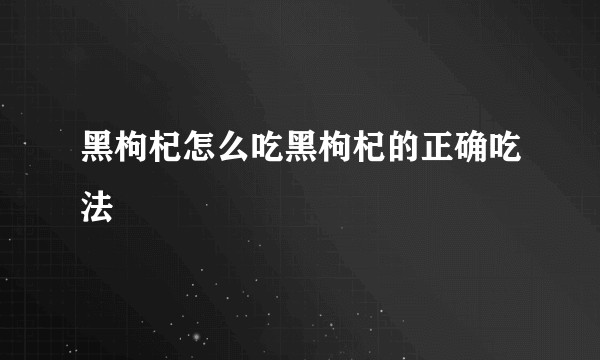 黑枸杞怎么吃黑枸杞的正确吃法